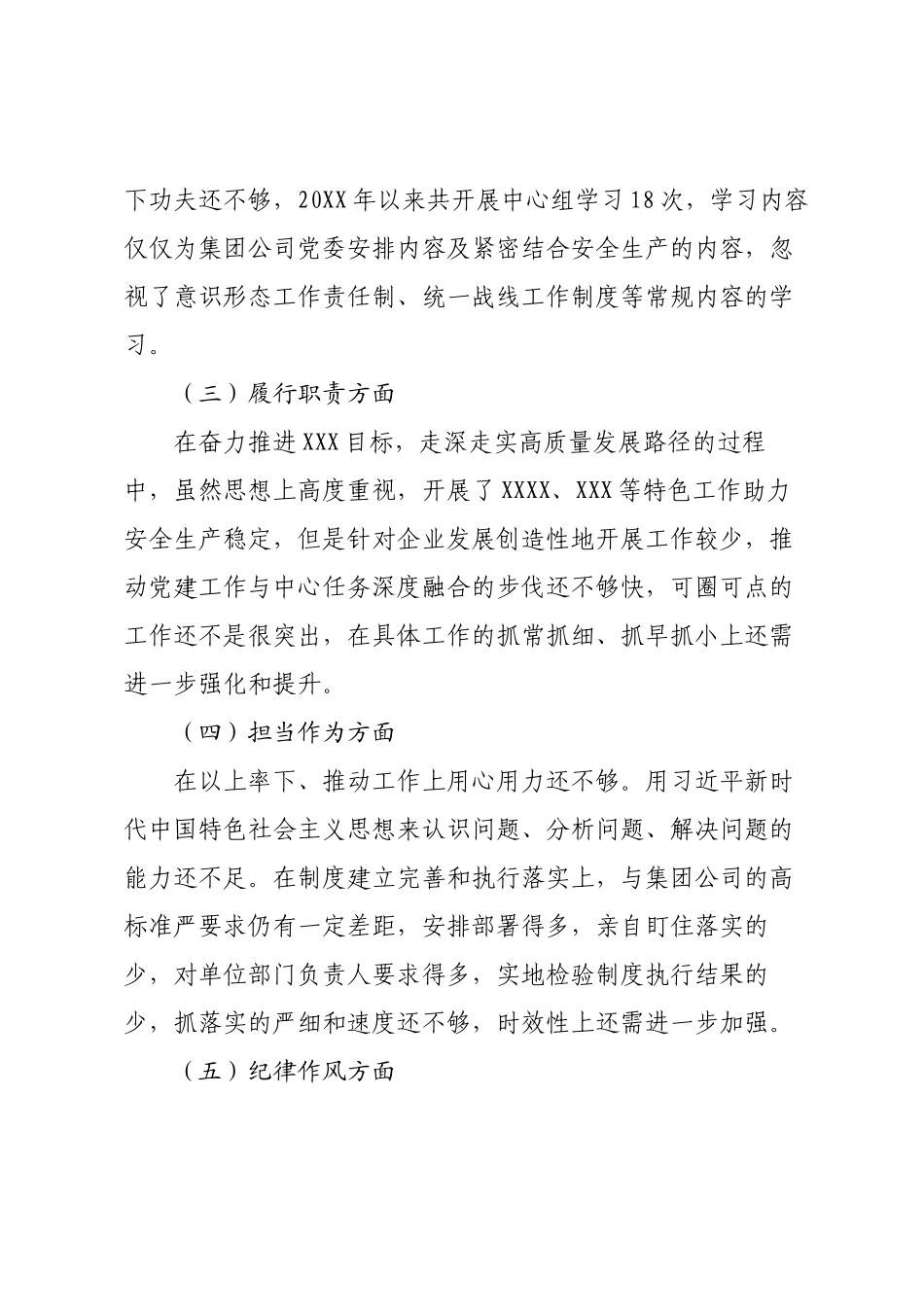 下功夫还不够，20XX年以来共开展中心组学习18次，学习内容仅仅为集团公司党委安排内容及紧密结合安全生产的内容，忽视了意识形态工作责任制、统一战线工作制度等常规内容的学习。

（三）履行职责方面

在奋力推进XXX目标，走深走实高质量发展路径的过程中，虽然思想上高度重视，开展了XXXX、XXX等特色工作助力安全生产稳定，但是针对企业发展创造性地开展工作较少，推动党建工作与中心任务深度融合的步伐还不够快，可圈可点的工作还不是很突出，在具体工作的抓常抓细、抓早抓小上还需进一步强化和提升。

（四）担当作为方面

在以上率下、推动工作上用心用力还不够。用习近平新时代中国特色社会主义思想来认识问题、分析问题、解决问题的能力还不足。在制度建立完善和执行落实上，与集团公司的高标准严要求仍有一定差距，安排部署得多，亲自盯住落实的少，对单位部门负责人要求得多，实地检验制度执行结果的少，抓落实的严细和速度还不够，时效性上还需进一步加强。

（五）纪律作风方面